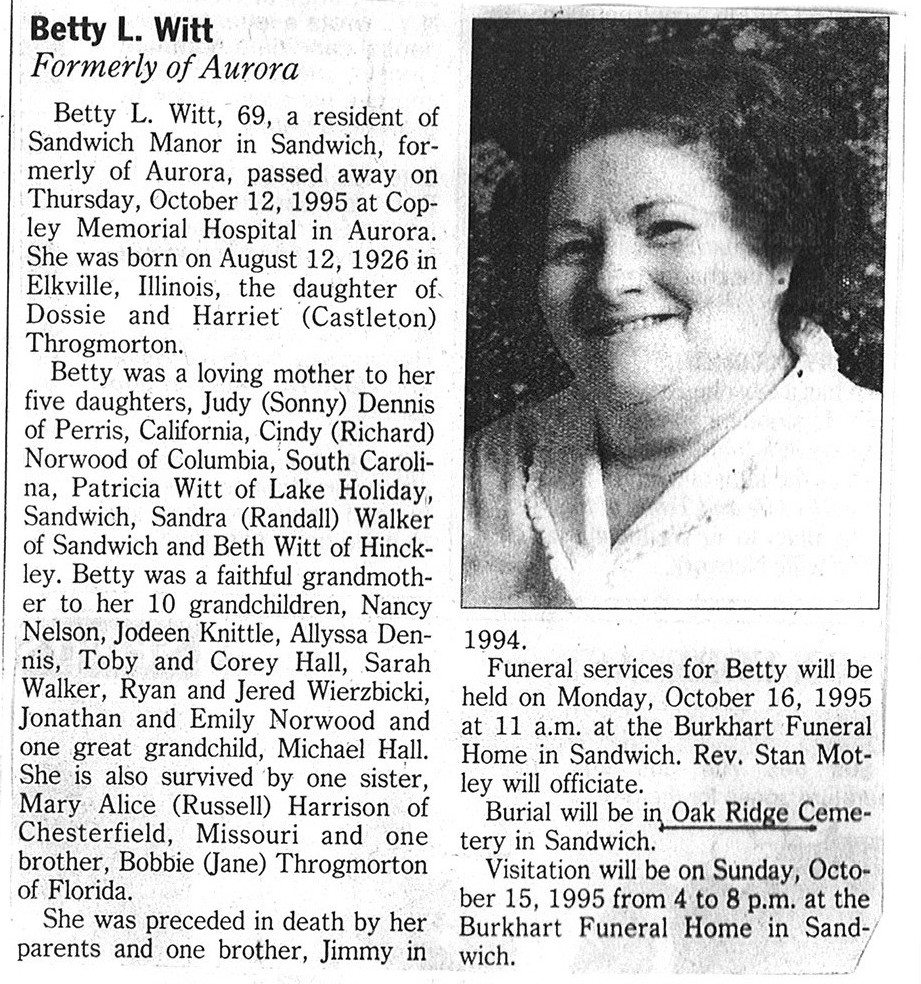 Betty L. Witt
Formerly of Aurora

Betty L. Witt, 69, a resident of Sandwich Manor in Sandwich, formerly of Aurora, passed away on Thursday, October 12, 1995 at Copley Memorial Hospital in Aurora. She was born on August 12, 1926 in Elkville, Illinois, the daughter of Dossie and Harriet (Castleton) Throgmorton.

Betty was a loving mother to her five daughters, Judy (Sonny) Dennis of Perris, California, Cindy (Richard) Norwood of Columbia, South Carolina, Patricia Witt of Lake Holiday, Sandwich, Sandra (Randall) Walker of Sandwich and Beth Witt of Hinckley. Betty was a faithful grandmother to her 10 grandchildren, Nancy Nelson, Jodeen Knittle, Allyssa Dennis, Toby and Corey Hall, Sarah Walker, Ryan and Jered Wierzbicki, Jonathan and Emily Norwood and one great grandchild, Michael Hall. She is also survived by one sister, Mary Alice (Russell) Harrison of Chesterfield, Missouri and one brother, Bobbie (Jane) Throgmorton of Florida.

She was preceded in death by her parents and one brother, Jimmy in 1994.

Funeral services for Betty will be held on Monday, October 16, 1995 at 11 a.m. at the Burkhart Funeral Home in Sandwich. Rev. Stan Motley will officiate.

Burial will be in Oak Ridge Cemetery in Sandwich.

Visitation will be on Sunday, October 15, 1995 from 4 to 8 p.m. at the Burkhart Funeral Home in Sandwich.